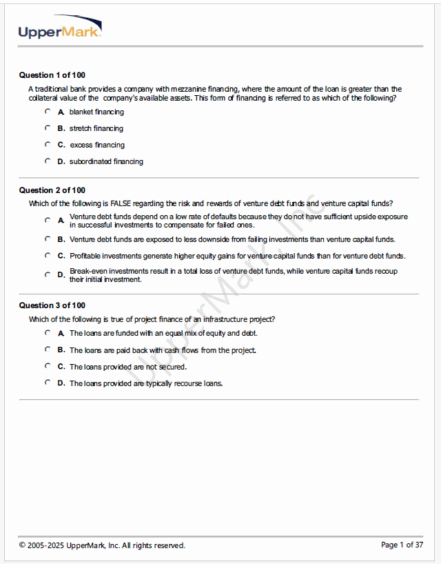 UpperMark

Question 1 of 100

A traditional bank provides a company with mezzanine financing, where the amount of the loan is greater than the collateral value of the company's available assets. This form of financing is referred to as which of the following?

A. blanket financing

B. stretch financing

C. excess financing

D. subordinated financing

Question 2 of 100

Which of the following is FALSE regarding the risk and rewards of venture debt funds and venture capital funds?

A. Venture debt funds depend on a low rate of defaults because they do not have sufficient upside exposure in successful investments to compensate for failed ones.

B. Venture debt funds are exposed to less downside from failing investments than venture capital funds.

C. Profitable investments generate higher equity gains for venture capital funds than for venture debt funds.

D. Break-even investments result in a total loss of venture debt funds, while venture capital funds recoup their initial investment.

Question 3 of 100

Which of the following is true of project finance of an infrastructure project?

A. The loans are funded with an equal mix of equity and debt.

B. The loans are paid back with cash flows from the project.

C. The loans provided are not secured.

D. The loans provided are typically recourse loans.

UpperMark, Inc

© 2005-2025 UpperMark, Inc. All rights reserved.

Page 1 of 37